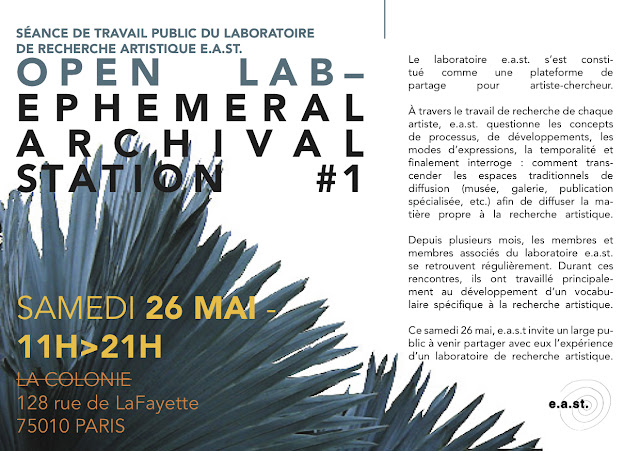 SÉANCE DE TRAVAIL PUBLIC DU LABORATOIRE DE RECHERCHE ARTISTIQUE E.A.ST.

OPEN LAB– EPHEMERAL ARCHIVAL STATION #1

SAMEDI 26 MAI - 11H>21H

LA COLONIE
128 rue de LaFayette
75010 PARIS

Le laboratoire e.a.st. s'est constitué comme une plateforme de partage pour artiste-chercheur.

À travers le travail de recherche de chaque artiste, e.a.st. questionne les concepts de processus, de développements, les modes d'expressions, la temporalité et finalement interroge : comment transcender les espaces traditionnels de diffusion (musée, galerie, publication spécialisée, etc.) afin de diffuser la matière propre à la recherche artistique.

Depuis plusieurs mois, les membres et membres associés du laboratoire e.a.st. se retrouvent régulièrement. Durant ces rencontres, ils ont travaillé principalement au développement d'un vocabulaire spécifique à la recherche artistique.

Ce samedi 26 mai, e.a.s.t invite un large public à venir partager avec eux l'expérience d'un laboratoire de recherche artistique.

e.a.st.